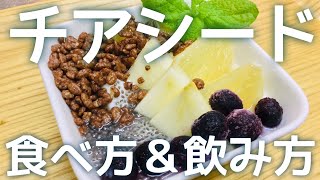 チアシード

食べ方＆飲み方